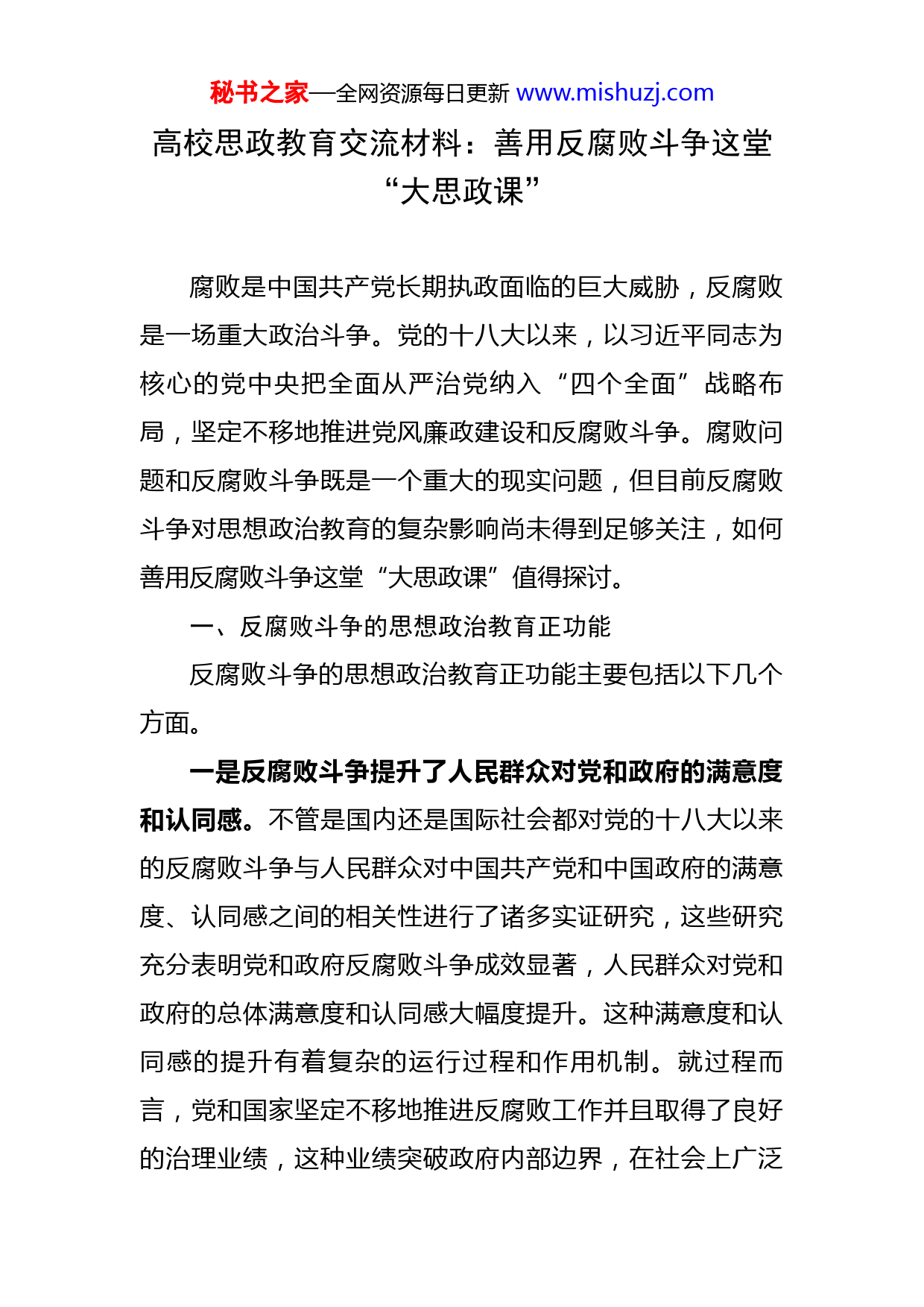 秘书之家—全网资源每日更新 www.mishuzj.com

高校思政教育交流材料：善用反腐败斗争这堂“大思政课”

腐败是中国共产党长期执政面临的巨大威胁，反腐败是一场重大政治斗争。党的十八大以来，以习近平同志为核心的党中央把全面从严治党纳入“四个全面”战略布局，坚定不移地推进党风廉政建设和反腐败斗争。腐败问题和反腐败斗争既是一个重大的现实问题，但目前反腐败斗争对思想政治教育的复杂影响尚未得到足够关注，如何善用反腐败斗争这堂“大思政课”值得探讨。

一、反腐败斗争的思想政治教育正功能

反腐败斗争的思想政治教育正功能主要包括以下几个方面。

一是反腐败斗争提升了人民群众对党和政府的满意度和认同感。不管是国内还是国际社会都对党的十八大以来的反腐败斗争与人民群众对中国共产党和中国政府的满意度、认同感之间的相关性进行了诸多实证研究，这些研究充分表明党和政府反腐败斗争成效显著，人民群众对党和政府的总体满意度和认同感大幅度提升。这种满意度和认同感的提升有着复杂的运行过程和作用机制。就过程而言，党和国家坚定不移地推进反腐败工作并且取得了良好的治理业绩，这种业绩突破政府内部边界，在社会上广泛